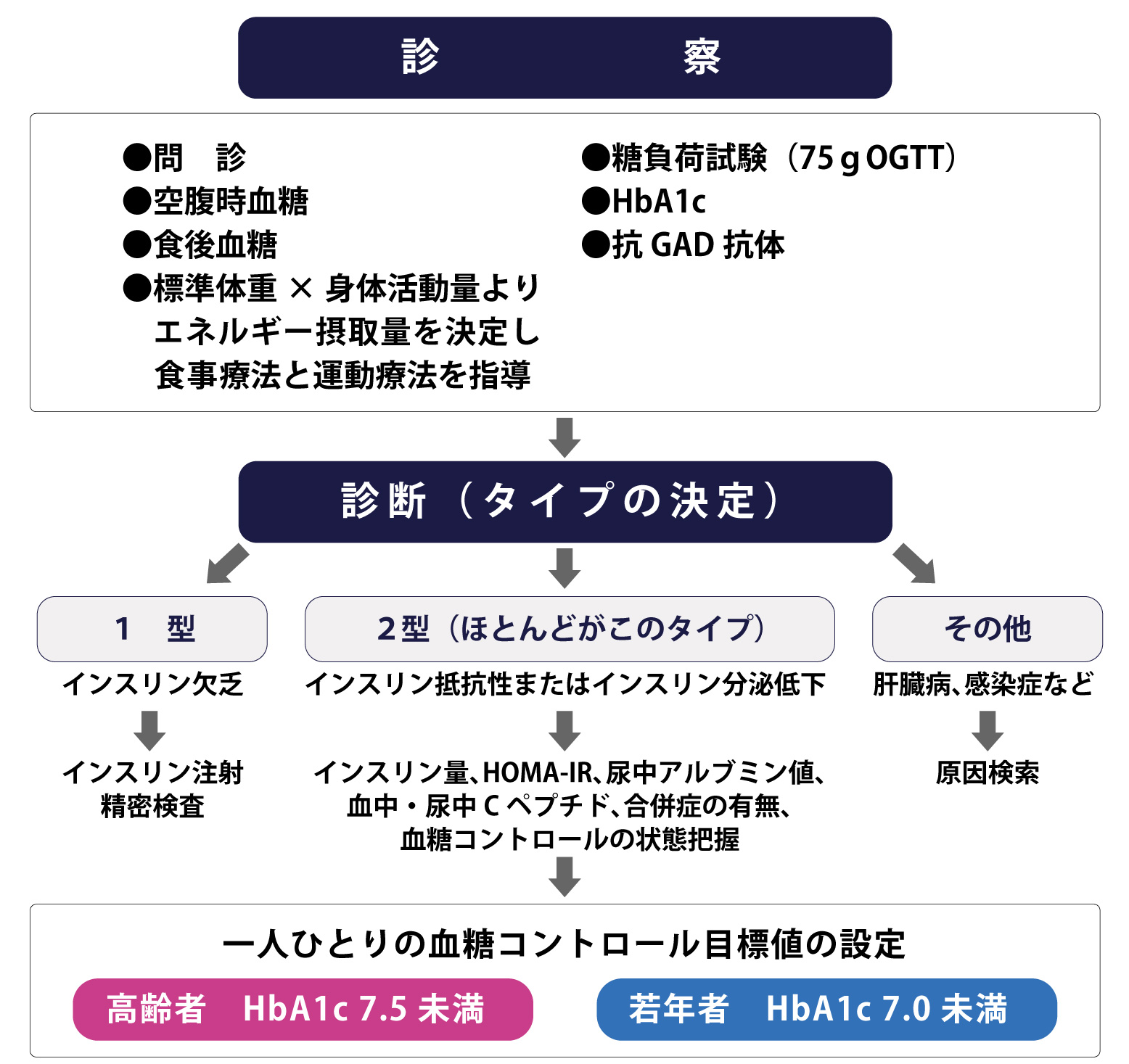 診　　察

●問　診
●空腹時血糖
●食後血糖
●標準体重 × 身体活動量より
エネルギー摂取量を決定し
食事療法と運動療法を指導

●糖負荷試験（75 g OGTT）
●HbA1c
●抗 GAD 抗体

診断（タイプの決定）

1　型

インスリン欠乏

インスリン注射
精密検査

2型（ほとんどがこのタイプ）

インスリン抵抗性またはインスリン分泌低下

インスリン量、HOMA-IR、尿中アルブミン値、
血中・尿中 C ペプチド、合併症の有無、
血糖コントロールの状態把握

その他

肝臓病、感染症など

原因検索

一人ひとりの血糖コントロール目標値の設定

高齢者　HbA1c 7.5 未満

若年者　HbA1c 7.0 未満